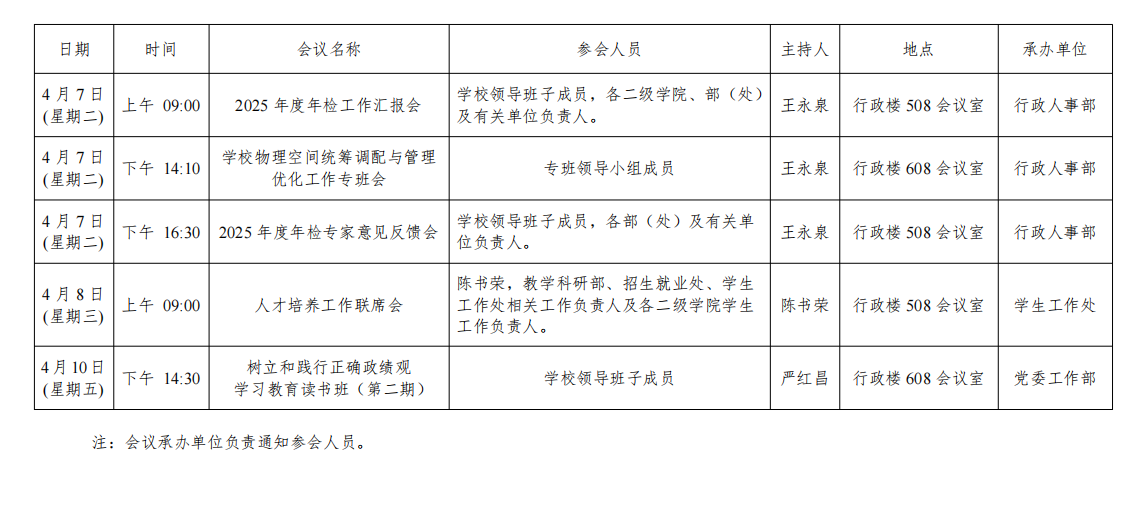 | 日期 | 时间 | 会议名称 | 参会人员 | 主持人 | 地点 | 承办单位 |
|---|---|---|---|---|---|---|
| 4月7日(星期二) | 上午 09:00 | 2025年度年检工作汇报会 | 学校领导班子成员，各二级学院、部（处）及有关单位负责人。 | 王永泉 | 行政楼508会议室 | 行政人事部 |
| 4月7日(星期二) | 下午 14:10 | 学校物理空间统筹调配与管理优化工作专班会 | 专班领导小组成员 | 王永泉 | 行政楼608会议室 | 行政人事部 |
| 4月7日(星期二) | 下午 16:30 | 2025年度年检专家意见反馈会 | 学校领导班子成员，各部（处）及有关单位负责人。 | 王永泉 | 行政楼508会议室 | 行政人事部 |
| 4月8日(星期三) | 上午 09:00 | 人才培养工作联席会 | 陈书荣，教学科研部、招生就业处、学生工作处相关工作负责人及各二级学院学生工作负责人。 | 陈书荣 | 行政楼508会议室 | 学生工作处 |
| 4月10日(星期五) | 下午 14:30 | 树立和践行正确政绩观学习教育读书班（第二期） | 学校领导班子成员 | 严红昌 | 行政楼608会议室 | 党委工作部 |

注：会议承办单位负责通知参会人员。